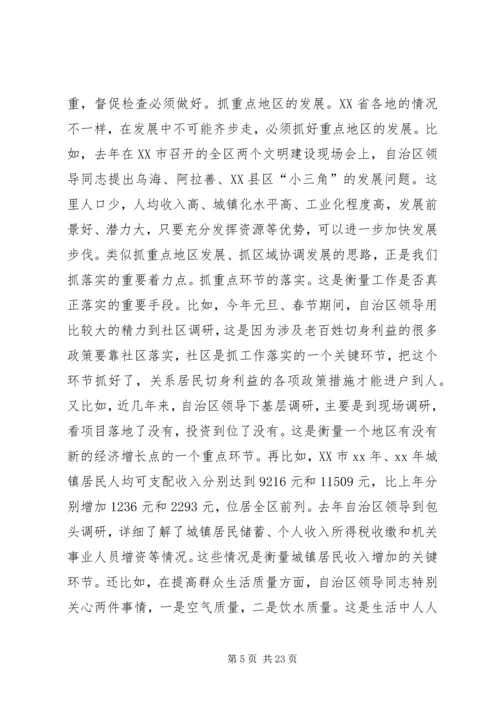 重，督促检查必须做好。抓重点地区的发展。XX 省各地的情况不一样，在发展中不可能齐步走，必须抓好重点地区的发展。比如，去年在 XX 市召开的全区两个文明建设现场会上，自治区领导同志提出乌海、阿拉善、XX 县区“小三角”的发展问题。这里人口少，人均收入高、城镇化水平高、工业化程度高，发展前景好、潜力大，只要充分发挥资源等优势，可以进一步加快发展步伐。类似抓重点地区发展、抓区域协调发展的思路，正是我们抓落实的重要着力点。抓重点环节的落实。这是衡量工作是否真正落实的重要手段。比如，今年元旦、春节期间，自治区领导用比较大的精力到社区调研，这是因为涉及老百姓切身利益的很多政策要靠社区落实，社区是抓工作落实的一个关键环节，把这个环节抓好了，关系居民切身利益的各项政策措施才能进户到人。又比如，近几年来，自治区领导下基层调研，主要是到现场调研，看项目落地了没有，投资到位了没有。这是衡量一个地区有没有新的经济增长点的一个重点环节。再比如，XX 市 xx 年、xx 年城镇居民人均可支配收入分别达到 9216 元和 11509 元，比上年分别增加 1236 元和 2293 元，位居全区前列。去年自治区领导到包头调研，详细了解了城镇居民储蓄、个人收入所得税收缴和机关事业人员增资等情况。这些情况是衡量城镇居民收入增加的关键环节。还比如，在提高群众生活质量方面，自治区领导同志特别关心两件事情，一是空气质量，二是饮水质量。这是生活中人人

第 5 页 共 23 页